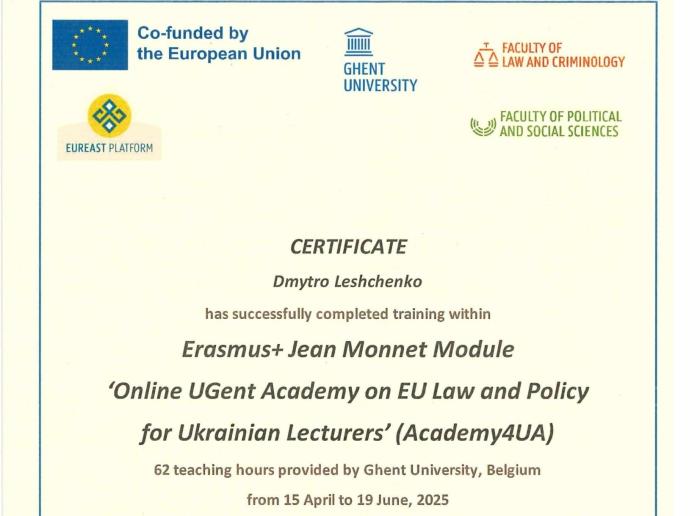 Co-funded by
the European Union

GHENT
UNIVERSITY

FACULTY OF
LAW AND CRIMINOLOGY

EUREAST PLATFORM

FACULTY OF POLITICAL
AND SOCIAL SCIENCES

CERTIFICATE

Dmytro Leshchenko

has successfully completed training within

Erasmus+ Jean Monnet Module

'Online UGent Academy on EU Law and Policy for Ukrainian Lecturers' (Academy4UA)

62 teaching hours provided by Ghent University, Belgium

from 15 April to 19 June, 2025